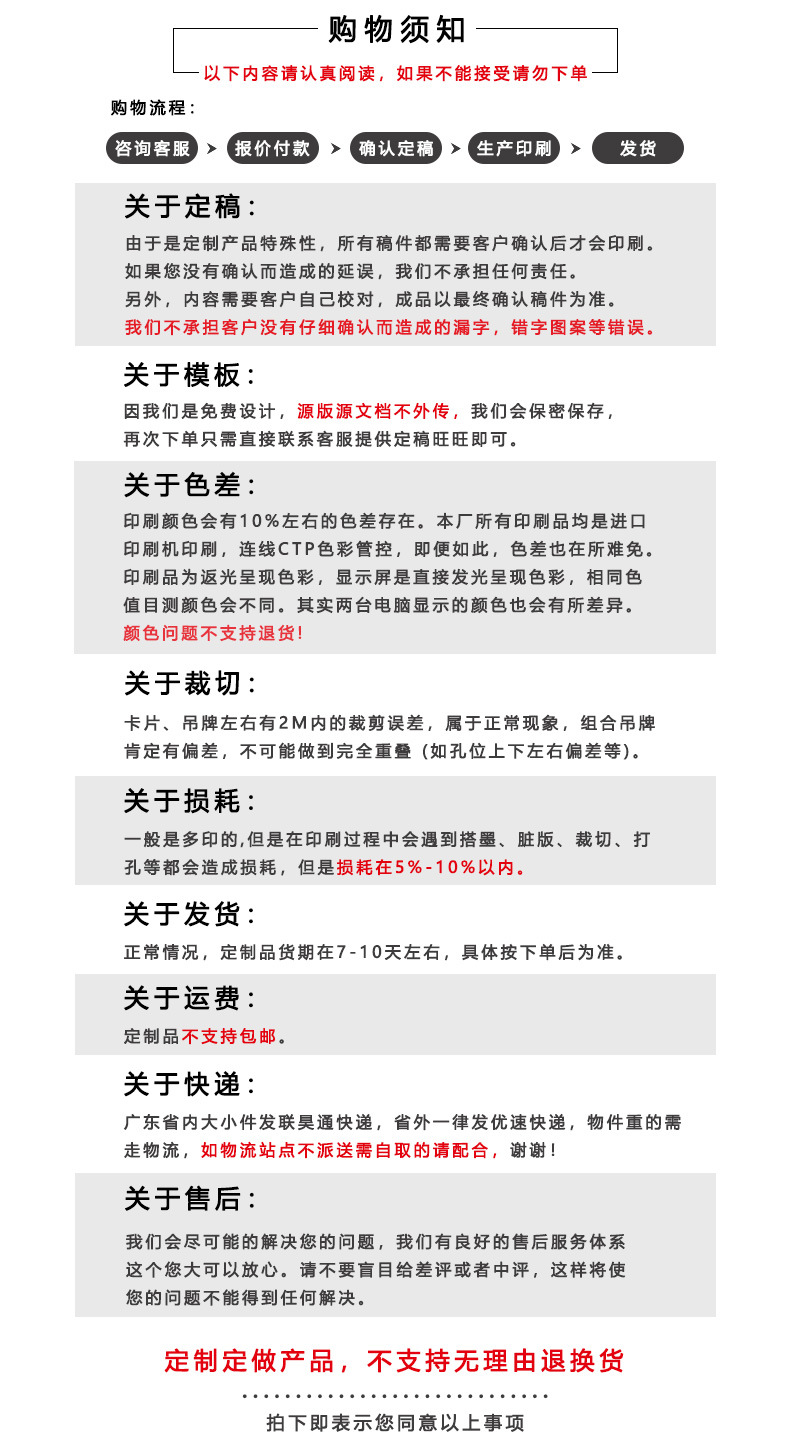 购物须知

以下内容请认真阅读，如果不能接受请勿下单

购物流程：

咨询客服 ➤ 报价付款 ➤ 确认定稿 ➤ 生产印刷 ➤ 发货

关于定稿：

由于是定制产品特殊性，所有稿件都需要客户确认后才会印刷。如果您没有确认而造成的延误，我们不承担任何责任。另外，内容需要客户自己校对，成品以最终确认稿件为准。我们不承担客户没有仔细确认而造成的漏字，错字图案等错误。

关于模板：

因我们是免费设计，源版源文档不外传，我们会保密保存，再次下单只需直接联系客服提供定稿旺旺即可。

关于色差：

印刷颜色会有10%左右的色差存在。本厂所有印刷品均是进口印刷机印刷，连线CTP色彩管控，即便如此，色差也在所难免。印刷品为返光呈现色彩，显示屏是直接发光呈现色彩，相同色值目测颜色会不同。其实两台电脑显示的颜色也会有所差异。颜色问题不支持退货！

关于裁切：

卡片、吊牌左右有2M内的裁剪误差，属于正常现象，组合吊牌肯定有偏差，不可能做到完全重叠（如孔位上下左右偏差等）。

关于损耗：

一般是多印的,但是在印刷过程中会遇到搭墨、脏版、裁切、打孔等都会造成损耗，但是损耗在5%-10%以内。

关于发货：

正常情况，定制品货期在7-10天左右，具体按下单后为准。

关于运费：

定制品不支持包邮。

关于快递：

广东省内大小件发联昊通快递，省外一律发优速快递，物件重的需走物流，如物流站点不派送需自取的请配合，谢谢！

关于售后：

我们会尽可能的解决您的问题，我们有良好的售后服务体系这个您大可以放心。请不要盲目给差评或者中评，这样将使您的问题不能得到任何解决。

定制定做产品，不支持无理由退换货

拍下即表示您同意以上事项